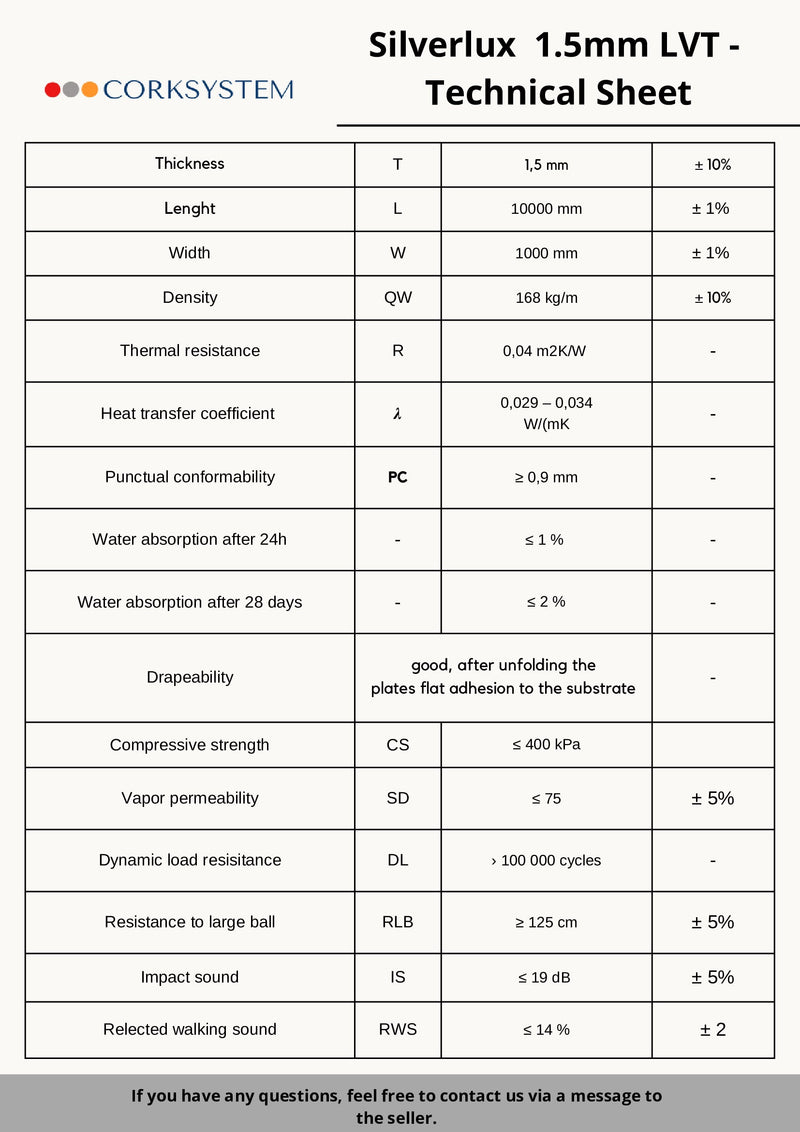 CORKSYSTEM

Silverlux 1.5mm LVT - Technical Sheet

| Thickness | T | 1,5 mm | ± 10% |
|---|---|---|---|
| Lenght | L | 10000 mm | ± 1% |
| Width | W | 1000 mm | ± 1% |
| Density | QW | 168 kg/m | ± 10% |
| Thermal resistance | R | 0,04 m2K/W | - |
| Heat transfer coefficient | λ | 0,029 – 0,034 W/(mK | - |
| Punctual conformability | PC | ≥ 0,9 mm | - |
| Water absorption after 24h | - | ≤ 1 % | - |
| Water absorption after 28 days | - | ≤ 2 % | - |
| Drapeability | good, after unfolding the plates flat adhesion to the substrate | | - |
| Compressive strength | CS | ≤ 400 kPa | |
| Vapor permeability | SD | ≤ 75 | ± 5% |
| Dynamic load resisitance | DL | › 100 000 cycles | - |
| Resistance to large ball | RLB | ≥ 125 cm | ± 5% |
| Impact sound | IS | ≤ 19 dB | ± 5% |
| Relected walking sound | RWS | ≤ 14 % | ± 2 |

If you have any questions, feel free to contact us via a message to the seller.